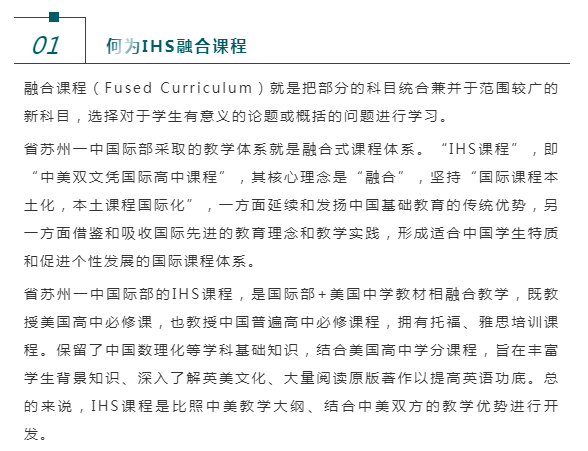 01

何为IHS融合课程

融合课程（Fused Curriculum）就是把部分的科目统合兼并于范围较广的新科目，选择对于学生有意义的论题或概括的问题进行学习。

省苏州一中国际部采取的教学体系就是融合式课程体系。“IHS课程”，即“中美双文凭国际高中课程”，其核心理念是“融合”，坚持“国际课程本土化，本土课程国际化”，一方面延续和发扬中国基础教育的传统优势，另一方面借鉴和吸收国际先进的教育理念和教学实践，形成适合中国学生特质和促进个性发展的国际课程体系。

省苏州一中国际部的IHS课程，是国际部+美国中学教材相融合教学，既教授美国高中必修课，也教授中国普遍高中必修课程，拥有托福、雅思培训课程。保留了中国数理化等学科基础知识，结合美国高中学分课程，旨在丰富学生背景知识、深入了解英美文化、大量阅读原版著作以提高英语功底。总的来说，IHS课程是比照中美教学大纲、结合中美双方的教学优势进行开发。